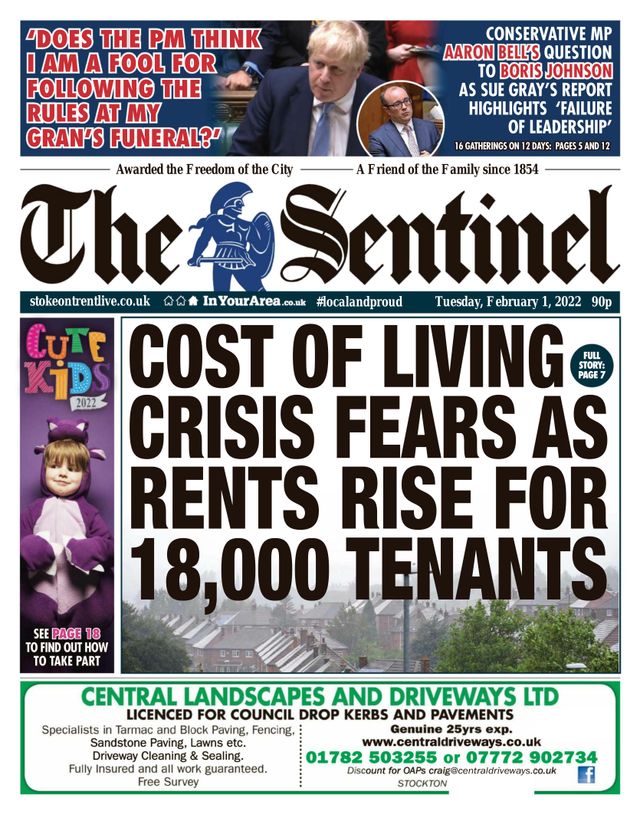 'DOES THE PM THINK I AM A FOOL FOR FOLLOWING THE RULES AT MY GRAN'S FUNERAL?'

CONSERVATIVE MP AARON BELL'S QUESTION TO BORIS JOHNSON AS SUE GRAY'S REPORT HIGHLIGHTS 'FAILURE OF LEADERSHIP'

16 GATHERINGS ON 12 DAYS: PAGES 5 AND 12

Awarded the Freedom of the City

A Friend of the Family since 1854

The Sentinel

stokeontrentlive.co.uk InYourArea.co.uk #localandproud Tuesday, February 1, 2022 90p

CUTE KIDS 2022

SEE PAGE 18 TO FIND OUT HOW TO TAKE PART

COST OF LIVING CRISIS FEARS AS RENTS RISE FOR 18,000 TENANTS

FULL STORY: PAGE 7

CENTRAL LANDSCAPES AND DRIVEWAYS LTD

LICENCED FOR COUNCIL DROP KERBS AND PAVEMENTS

Specialists in Tarmac and Block Paving, Fencing, Sandstone Paving, Lawns etc. Driveway Cleaning & Sealing. Fully Insured and all work guaranteed. Free Survey

Genuine 25yrs exp.
www.centraldriveways.co.uk
01782 503255 or 07772 902734
Discount for OAPs craig@centraldriveways.co.uk
STOCKTON